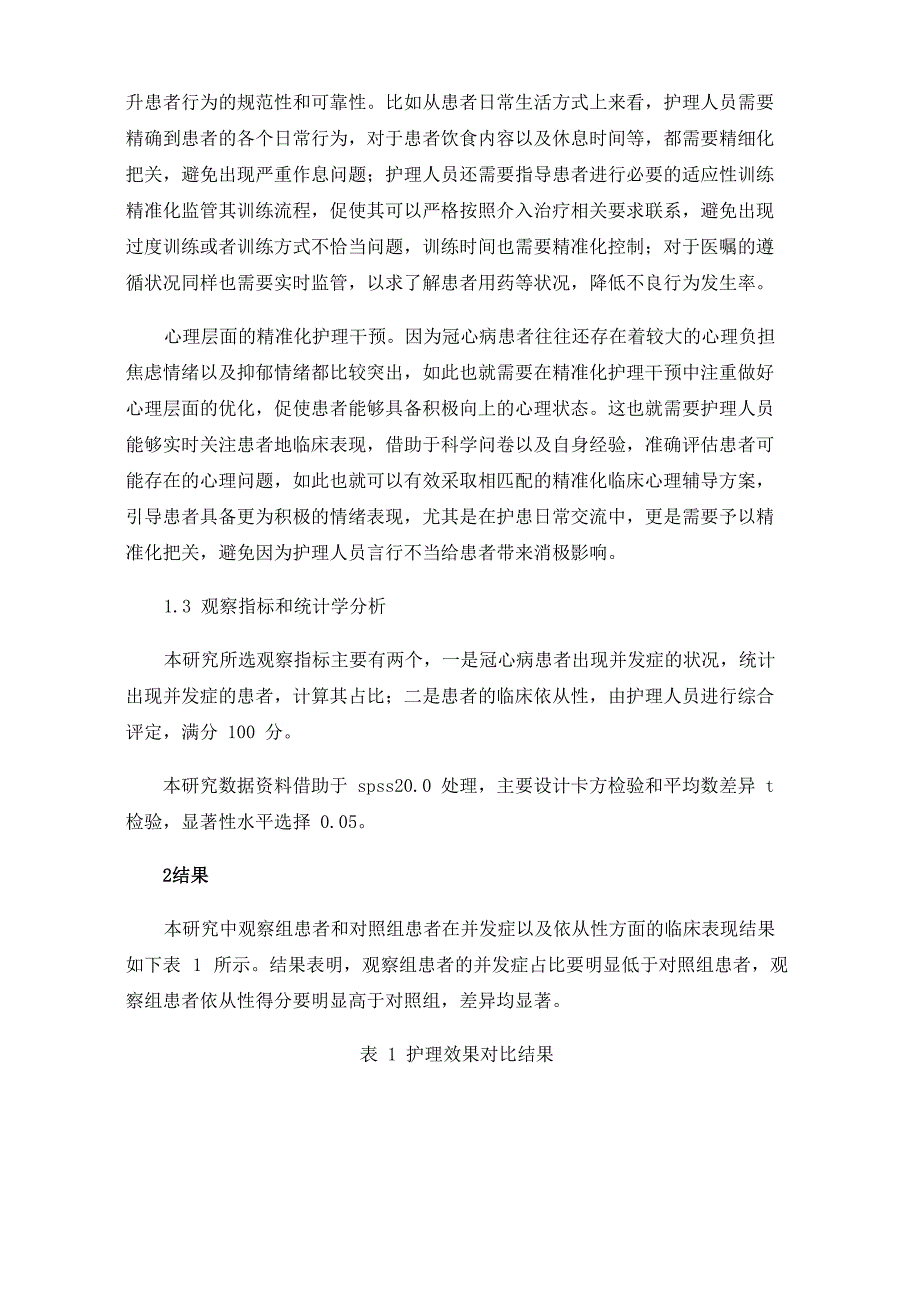 升患者行为的规范性和可靠性。比如从患者日常生活方式上来看，护理人员需要精确到患者的各个日常行为，对于患者饮食内容以及休息时间等，都需要精细化把关，避免出现严重作息问题；护理人员还需要指导患者进行必要的适应性训练精准化监管其训练流程，促使其可以严格按照介入治疗相关要求联系，避免出现过度训练或者训练方式不恰当问题，训练时间也需要精准化控制；对于医嘱的遵循状况同样也需要实时监管，以求了解患者用药等状况，降低不良行为发生率。

心理层面的精准化护理干预。因为冠心病患者往往还存在着较大的心理负担焦虑情绪以及抑郁情绪都比较突出，如此也就需要在精准化护理干预中注重做好心理层面的优化，促使患者能够具备积极向上的心理状态。这也就需要护理人员能够实时关注患者地临床表现，借助于科学问卷以及自身经验，准确评估患者可能存在的心理问题，如此也就可以有效采取相匹配的精准化临床心理辅导方案，引导患者具备更为积极的情绪表现，尤其是在护患日常交流中，更是需要予以精准化把关，避免因为护理人员言行不当给患者带来消极影响。

1.3 观察指标和统计学分析

本研究所选观察指标主要有两个，一是冠心病患者出现并发症的状况，统计出现并发症的患者，计算其占比；二是患者的临床依从性，由护理人员进行综合评定，满分 100 分。

本研究数据资料借助于 spss20.0 处理，主要设计卡方检验和平均数差异 t 检验，显著性水平选择 0.05。

2结果

本研究中观察组患者和对照组患者在并发症以及依从性方面的临床表现结果如下表 1 所示。结果表明，观察组患者的并发症占比要明显低于对照组患者，观察组患者依从性得分要明显高于对照组，差异均显著。

表 1 护理效果对比结果